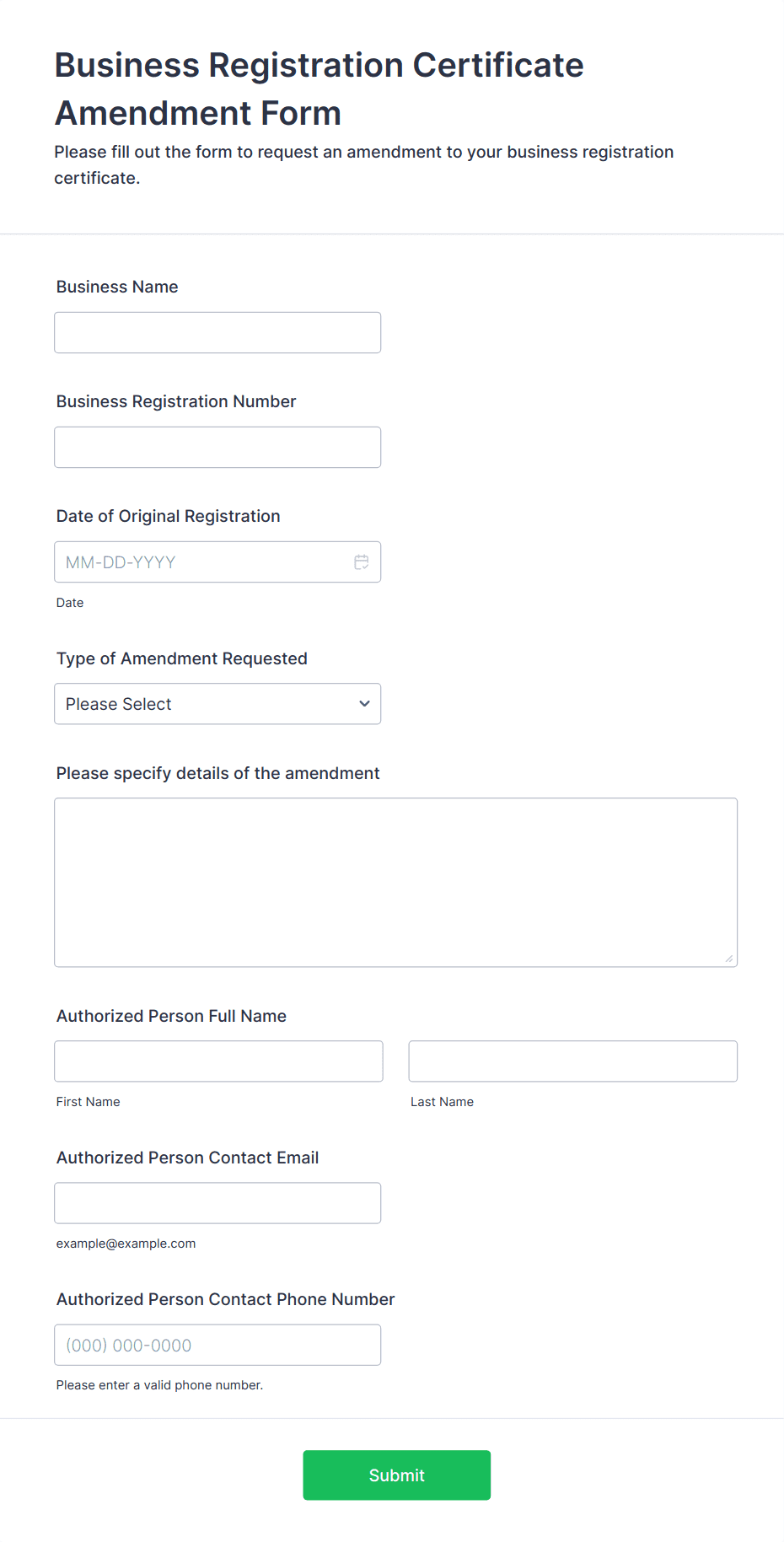 Business Registration Certificate Amendment Form

Please fill out the form to request an amendment to your business registration certificate.

Business Name

Business Registration Number

Date of Original Registration

MM-DD-YYYY

Date

Type of Amendment Requested

Please Select

Please specify details of the amendment

Authorized Person Full Name

First Name

Last Name

Authorized Person Contact Email

example@example.com

Authorized Person Contact Phone Number

(000) 000-0000

Please enter a valid phone number.

Submit